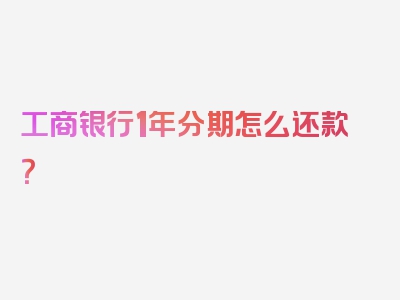 工商银行1年分期怎么还款？